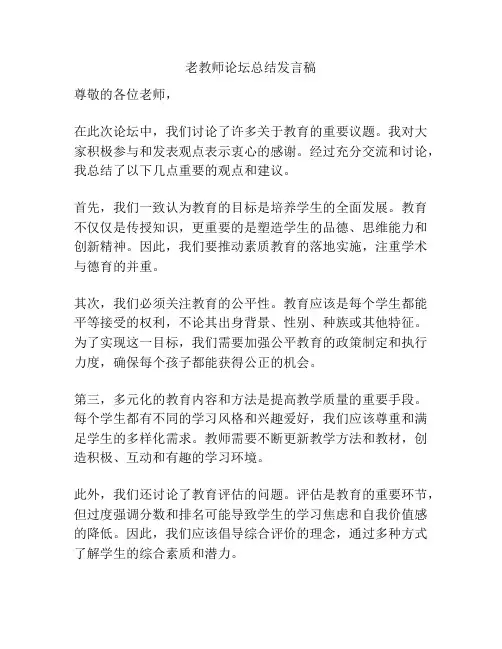 老教师论坛总结发言稿

尊敬的各位老师，

在此次论坛中，我们讨论了许多关于教育的重要议题。我对大家积极参与和发表观点表示衷心的感谢。经过充分交流和讨论，我总结了以下几点重要的观点和建议。

首先，我们一致认为教育的目标是培养学生的全面发展。教育不仅仅是传授知识，更重要的是塑造学生的品德、思维能力和创新精神。因此，我们要推动素质教育的落地实施，注重学术与德育的并重。

其次，我们必须关注教育的公平性。教育应该是每个学生都能平等接受的权利，不论其出身背景、性别、种族或其他特征。为了实现这一目标，我们需要加强公平教育的政策制定和执行力度，确保每个孩子都能获得公正的机会。

第三，多元化的教育内容和方法是提高教学质量的重要手段。每个学生都有不同的学习风格和兴趣爱好，我们应该尊重和满足学生的多样化需求。教师需要不断更新教学方法和教材，创造积极、互动和有趣的学习环境。

此外，我们还讨论了教育评估的问题。评估是教育的重要环节，但过度强调分数和排名可能导致学生的学习焦虑和自我价值感的降低。因此，我们应该倡导综合评价的理念，通过多种方式了解学生的综合素质和潜力。